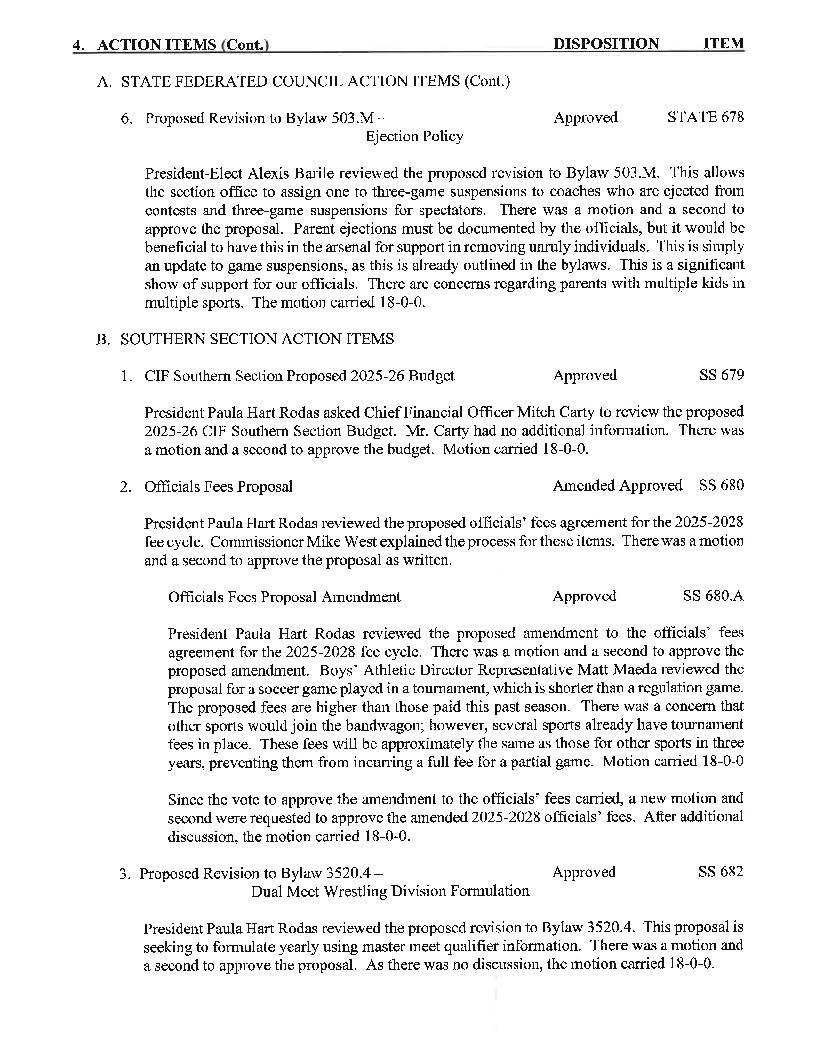 4. ACTION ITEMS (Cont.) DISPOSITION ITEM

A. STATE FEDERATED COUNCIL ACTION ITEMS (Cont.)

6. Proposed Revision to Bylaw 503.M – Ejection Policy Approved STATE 678

President-Elect Alexis Barile reviewed the proposed revision to Bylaw 503.M. This allows the section office to assign one to three-game suspensions to coaches who are ejected from contests and three-game suspensions for spectators. There was a motion and a second to approve the proposal. Parent ejections must be documented by the officials, but it would be beneficial to have this in the arsenal for support in removing unruly individuals. This is simply an update to game suspensions, as this is already outlined in the bylaws. This is a significant show of support for our officials. There are concerns regarding parents with multiple kids in multiple sports. The motion carried 18-0-0.

B. SOUTHERN SECTION ACTION ITEMS

1. CIF Southern Section Proposed 2025-26 Budget Approved SS 679

President Paula Hart Rodas asked Chief Financial Officer Mitch Carty to review the proposed 2025-26 CIF Southern Section Budget. Mr. Carty had no additional information. There was a motion and a second to approve the budget. Motion carried 18-0-0.

2. Officials Fees Proposal Amended Approved SS 680

President Paula Hart Rodas reviewed the proposed officials' fees agreement for the 2025-2028 fee cycle. Commissioner Mike West explained the process for these items. There was a motion and a second to approve the proposal as written.

Officials Fees Proposal Amendment Approved SS 680.A

President Paula Hart Rodas reviewed the proposed amendment to the officials' fees agreement for the 2025-2028 fee cycle. There was a motion and a second to approve the proposed amendment. Boys' Athletic Director Representative Matt Maeda reviewed the proposal for a soccer game played in a tournament, which is shorter than a regulation game. The proposed fees are higher than those paid this past season. There was a concern that other sports would join the bandwagon; however, several sports already have tournament fees in place. These fees will be approximately the same as those for other sports in three years, preventing them from incurring a full fee for a partial game. Motion carried 18-0-0

Since the vote to approve the amendment to the officials' fees carried, a new motion and second were requested to approve the amended 2025-2028 officials' fees. After additional discussion, the motion carried 18-0-0.

3. Proposed Revision to Bylaw 3520.4 – Dual Meet Wrestling Division Formulation Approved SS 682

President Paula Hart Rodas reviewed the proposed revision to Bylaw 3520.4. This proposal is seeking to formulate yearly using master meet qualifier information. There was a motion and a second to approve the proposal. As there was no discussion, the motion carried 18-0-0.